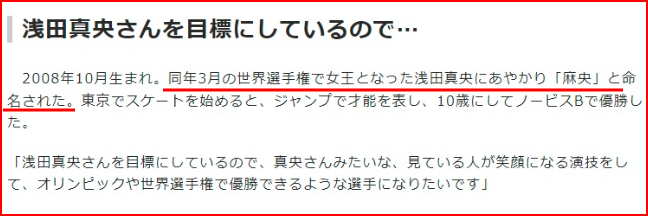 浅田真央さんを目標にしているので…

2008年10月生まれ。同年3月の世界選手権で女王となった浅田真央にあやかり「麻央」と命名された。東京でスケートを始めると、ジャンプで才能を表し、10歳にしてノービスBで優勝した。

「浅田真央さんを目標にしているので、真央さんみたいな、見ている人が笑顔になる演技をして、オリンピックや世界選手権で優勝できるような選手になりたいです」